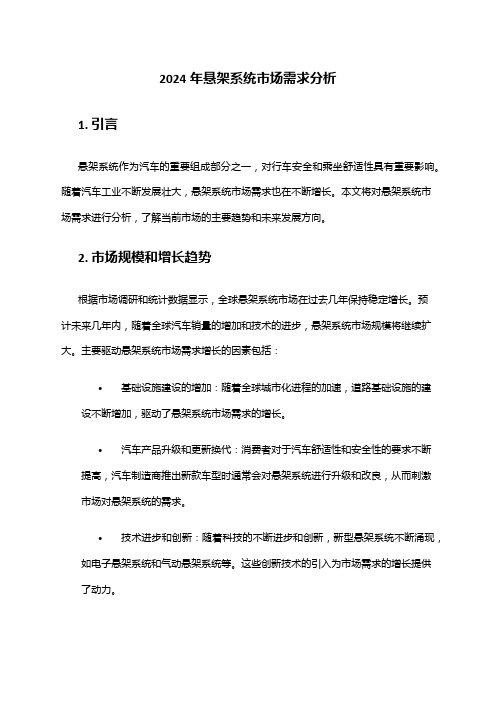 2024 年悬架系统市场需求分析

1. 引言

悬架系统作为汽车的重要组成部分之一，对行车安全和乘坐舒适性具有重要影响。随着汽车工业不断发展壮大，悬架系统市场需求也在不断增长。本文将对悬架系统市场需求进行分析，了解当前市场的主要趋势和未来发展方向。

2. 市场规模和增长趋势

根据市场调研和统计数据显示，全球悬架系统市场在过去几年保持稳定增长。预计未来几年内，随着全球汽车销量的增加和技术的进步，悬架系统市场规模将继续扩大。主要驱动悬架系统市场需求增长的因素包括：

• 基础设施建设的增加：随着全球城市化进程的加速，道路基础设施的建设不断增加，驱动了悬架系统市场需求的增长。

• 汽车产品升级和更新换代：消费者对于汽车舒适性和安全性的要求不断提高，汽车制造商推出新款车型时通常会对悬架系统进行升级和改良，从而刺激市场对悬架系统的需求。

• 技术进步和创新：随着科技的不断进步和创新，新型悬架系统不断涌现，如电子悬架系统和气动悬架系统等。这些创新技术的引入为市场需求的增长提供了动力。